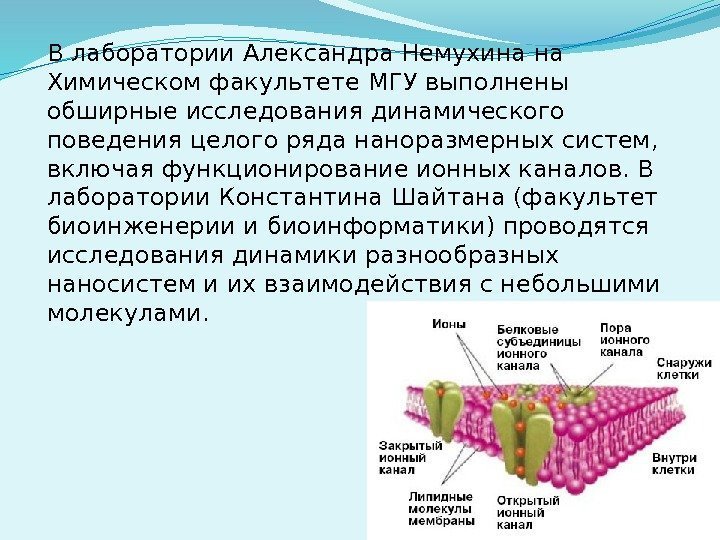 В лаборатории Александра Немухина на Химическом факультете МГУ выполнены обширные исследования динамического поведения целого ряда наноразмерных систем, включая функционирование ионных каналов. В лаборатории Константина Шайтана (факультет биоинженерии и биоинформатики) проводятся исследования динамики разнообразных наносистем и их взаимодействия с небольшими молекулами.

Ионы

Белковые субъединицы ионного канала

Пора ионного канала

Снаружи клетки

Закрытый ионный канал

Внутри клетки

Липидные молекулы мембраны

Открытый ионный канал